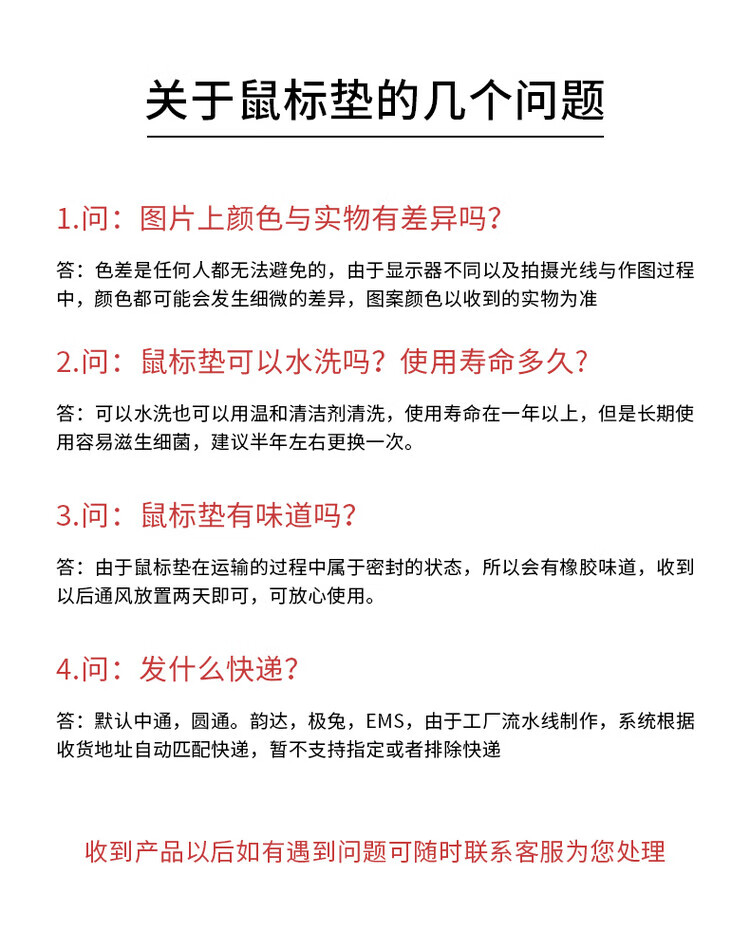 关于鼠标垫的几个问题

1.问：图片上颜色与实物有差异吗？

答：色差是任何人都无法避免的，由于显示器不同以及拍摄光线与作图过程中，颜色都可能会发生细微的差异，图案颜色以收到的实物为准

2.问：鼠标垫可以水洗吗？使用寿命多久？

答：可以水洗也可以用温和清洁剂清洗，使用寿命在一年以上，但是长期使用容易滋生细菌，建议半年左右更换一次。

3.问：鼠标垫有味道吗？

答：由于鼠标垫在运输的过程中属于密封的状态，所以会有橡胶味道，收到以后通风放置两天即可，可放心使用。

4.问：发什么快递？

答：默认中通，圆通。韵达，极兔，EMS，由于工厂流水线制作，系统根据收货地址自动匹配快递，暂不支持指定或者排除快递

收到产品以后如有遇到问题可随时联系客服为您处理